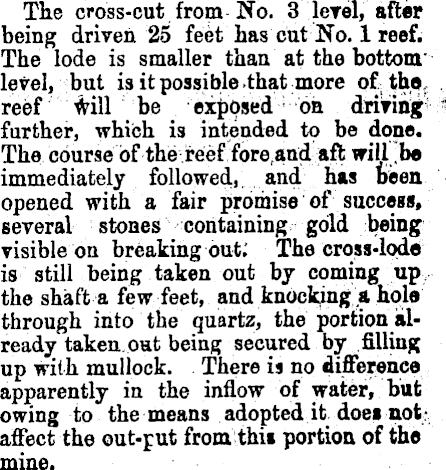 The cross-cut from No. 3 level, after being driven 25 feet has cut No. 1 reef. The lode is smaller than at the bottom level, but is it possible that more of the reef will be exposed on driving further, which is intended to be done. The course of the reef fore and aft will be immediately followed, and has been opened with a fair promise of success, several stones containing gold being visible on breaking out. The cross-lode is still being taken out by coming up the shaft a few feet, and knocking a hole through into the quartz, the portion already taken out being secured by filling up with mullock. There is no difference apparently in the inflow of water, but owing to the means adopted it does not affect the out-put from this portion of the mine.